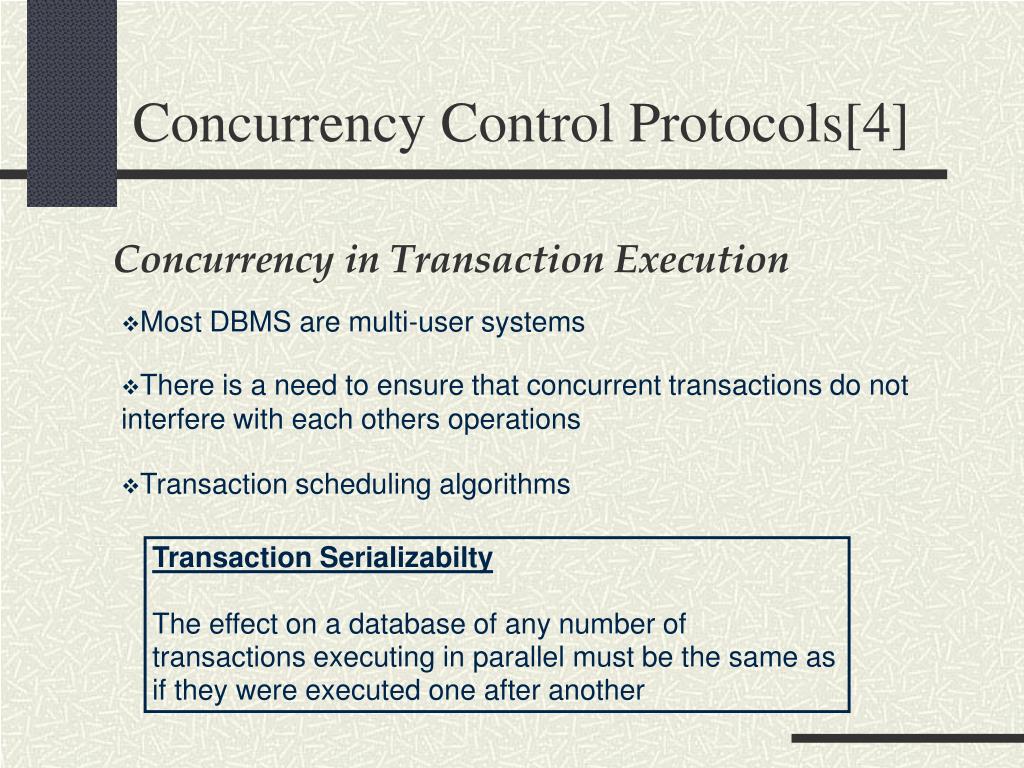 Concurrency Control Protocols[4]

Concurrency in Transaction Execution

❖Most DBMS are multi-user systems

❖There is a need to ensure that concurrent transactions do not interfere with each others operations

❖Transaction scheduling algorithms

Transaction Serializabilty

The effect on a database of any number of transactions executing in parallel must be the same as if they were executed one after another